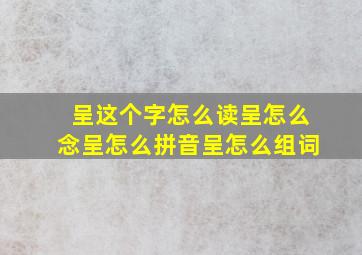 呈这个字怎么读呈怎么念呈怎么拼音呈怎么组词